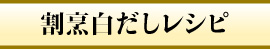 割烹白だしレシピ